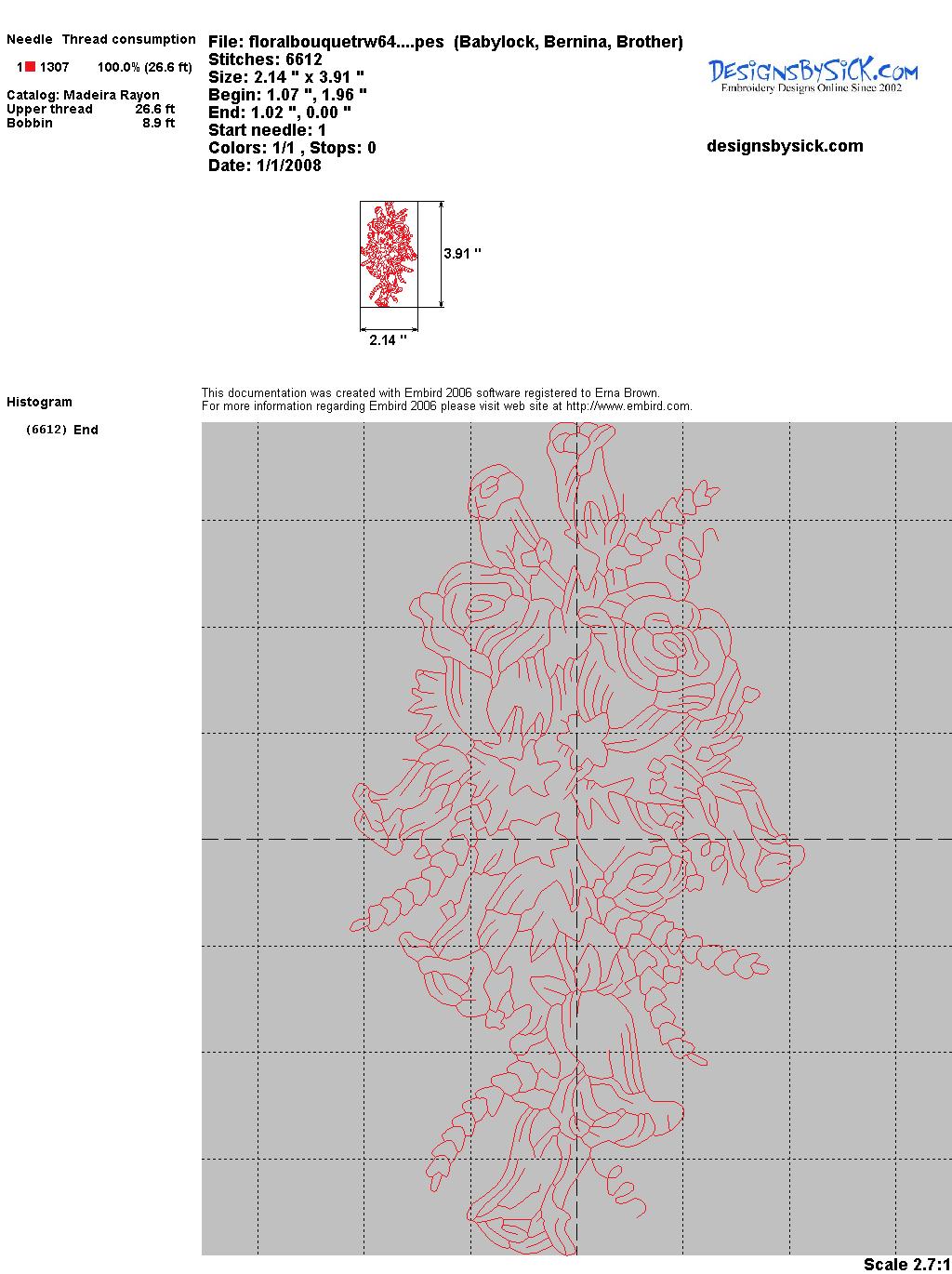 Needle Thread consumption

1 1307 100.0% (26.6 ft)

Catalog: Madeira Rayon
Upper thread 26.6 ft
Bobbin 8.9 ft

File: floralbouquetrw64....pes (Babylock, Bernina, Brother)
Stitches: 6612
Size: 2.14 " x 3.91 "
Begin: 1.07 ", 1.96 "
End: 1.02 ", 0.00 "
Start needle: 1
Colors: 1/1 , Stops: 0
Date: 1/1/2008

DesignsBySiCK.com
Embroidery Designs Online Since 2002

designsbysick.com

3.91 "

2.14 "

Histogram

(6612) End

This documentation was created with Embird 2006 software registered to Erna Brown.
For more information regarding Embird 2006 please visit web site at http://www.embird.com.

Scale 2.7:1